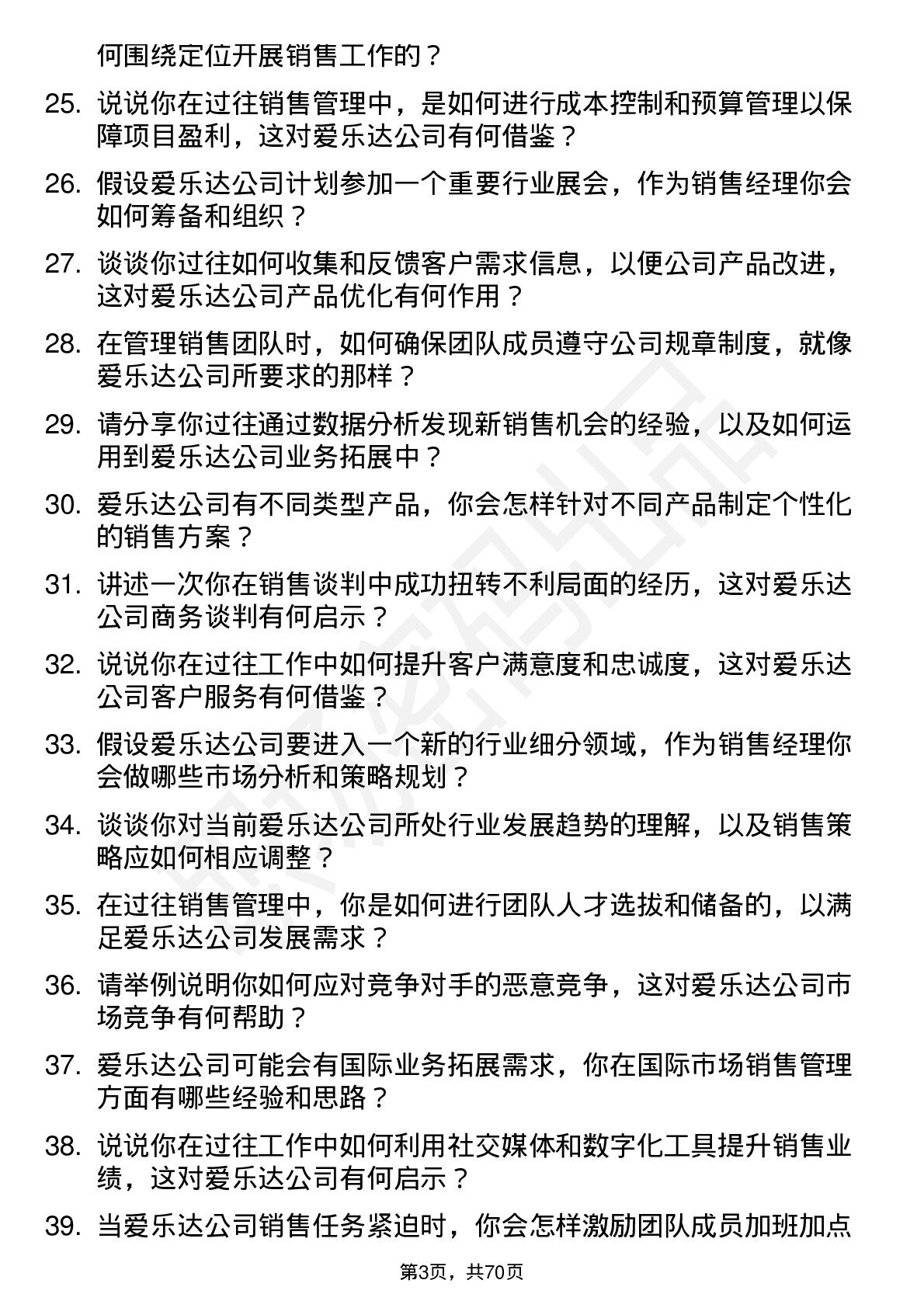 何围绕定位开展销售工作的？

25. 说说你在过往销售管理中，是如何进行成本控制和预算管理以保障项目盈利，这对爱乐达公司有何借鉴？

26. 假设爱乐达公司计划参加一个重要行业展会，作为销售经理你会如何筹备和组织？

27. 谈谈你过往如何收集和反馈客户需求信息，以便公司产品改进，这对爱乐达公司产品优化有何作用？

28. 在管理销售团队时，如何确保团队成员遵守公司规章制度，就像爱乐达公司所要求的那样？

29. 请分享你过往通过数据分析发现新销售机会的经验，以及如何运用到爱乐达公司业务拓展中？

30. 爱乐达公司有不同类型产品，你会怎样针对不同产品制定个性化的销售方案？

31. 讲述一次你在销售谈判中成功扭转不利局面的经历，这对爱乐达公司商务谈判有何启示？

32. 说说你在过往工作中如何提升客户满意度和忠诚度，这对爱乐达公司客户服务有何借鉴？

33. 假设爱乐达公司要进入一个新的行业细分领域，作为销售经理你会做哪些市场分析和策略规划？

34. 谈谈你对当前爱乐达公司所处行业发展趋势的理解，以及销售策略应如何相应调整？

35. 在过往销售管理中，你是如何进行团队人才选拔和储备的，以满足爱乐达公司发展需求？

36. 请举例说明你如何应对竞争对手的恶意竞争，这对爱乐达公司市场竞争有何帮助？

37. 爱乐达公司可能会有国际业务拓展需求，你在国际市场销售管理方面有哪些经验和思路？

38. 说说你在过往工作中如何利用社交媒体和数字化工具提升销售业绩，这对爱乐达公司有何启示？

39. 当爱乐达公司销售任务紧迫时，你会怎样激励团队成员加班加点

第3页，共70页